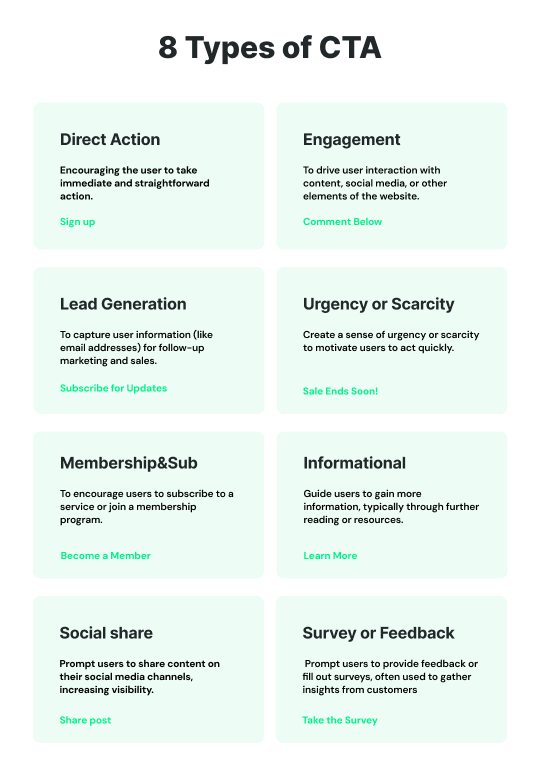 8 Types of CTA

Direct Action

Encouraging the user to take immediate and straightforward action.

Sign up

Engagement

To drive user interaction with content, social media, or other elements of the website.

Comment Below

Lead Generation

To capture user information (like email addresses) for follow-up marketing and sales.

Subscribe for Updates

Urgency or Scarcity

Create a sense of urgency or scarcity to motivate users to act quickly.

Sale Ends Soon!

Membership&Sub

To encourage users to subscribe to a service or join a membership program.

Become a Member

Informational

Guide users to gain more information, typically through further reading or resources.

Learn More

Social share

Prompt users to share content on their social media channels, increasing visibility.

Share post

Survey or Feedback

Prompt users to provide feedback or fill out surveys, often used to gather insights from customers

Take the Survey